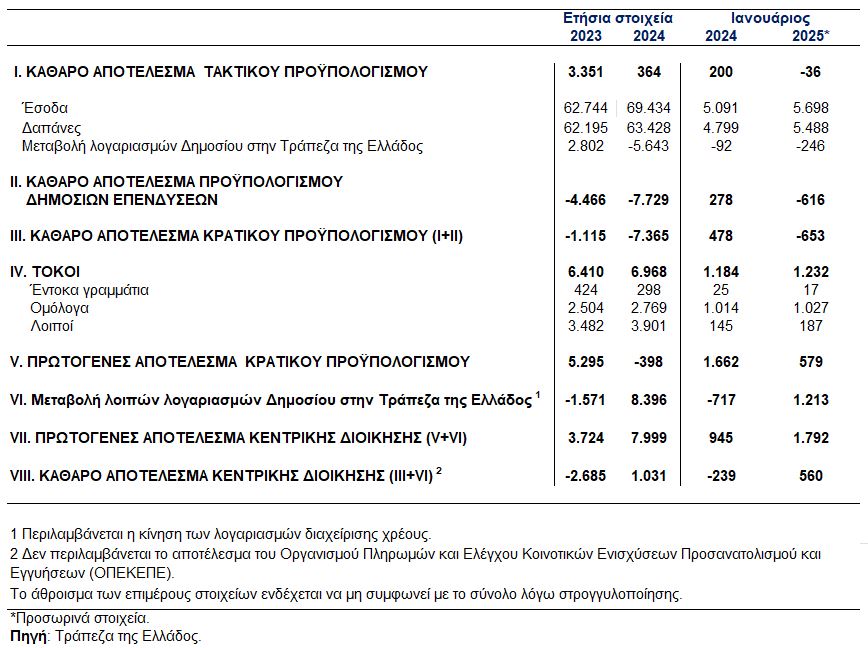 | | Ετήσια στοιχεία 2023 | Ετήσια στοιχεία 2024 | Ιανουάριος 2024 | Ιανουάριος 2025* |
|---|---|---|---|---|
| I. ΚΑΘΑΡΟ ΑΠΟΤΕΛΕΣΜΑ ΤΑΚΤΙΚΟΥ ΠΡΟΫΠΟΛΟΓΙΣΜΟΥ | 3.351 | 364 | 200 | -36 |
| Έσοδα | 62.744 | 69.434 | 5.091 | 5.698 |
| Δαπάνες | 62.195 | 63.428 | 4.799 | 5.488 |
| Μεταβολή λογαριασμών Δημοσίου στην Τράπεζα της Ελλάδος | 2.802 | -5.643 | -92 | -246 |
| II. ΚΑΘΑΡΟ ΑΠΟΤΕΛΕΣΜΑ ΠΡΟΫΠΟΛΟΓΙΣΜΟΥ ΔΗΜΟΣΙΩΝ ΕΠΕΝΔΥΣΕΩΝ | -4.466 | -7.729 | 278 | -616 |
| III. ΚΑΘΑΡΟ ΑΠΟΤΕΛΕΣΜΑ ΚΡΑΤΙΚΟΥ ΠΡΟΫΠΟΛΟΓΙΣΜΟΥ (I+II) | -1.115 | -7.365 | 478 | -653 |
| IV. ΤΟΚΟΙ | 6.410 | 6.968 | 1.184 | 1.232 |
| Έντοκα γραμμάτια | 424 | 298 | 25 | 17 |
| Ομόλογα | 2.504 | 2.769 | 1.014 | 1.027 |
| Λοιποί | 3.482 | 3.901 | 145 | 187 |
| V. ΠΡΩΤΟΓΕΝΕΣ ΑΠΟΤΕΛΕΣΜΑ ΚΡΑΤΙΚΟΥ ΠΡΟΫΠΟΛΟΓΙΣΜΟΥ | 5.295 | -398 | 1.662 | 579 |
| VI. Μεταβολή λοιπών λογαριασμών Δημοσίου στην Τράπεζα της Ελλάδος $^1$ | -1.571 | 8.396 | -717 | 1.213 |
| VII. ΠΡΩΤΟΓΕΝΕΣ ΑΠΟΤΕΛΕΣΜΑ ΚΕΝΤΡΙΚΗΣ ΔΙΟΙΚΗΣΗΣ (V+VI) | 3.724 | 7.999 | 945 | 1.792 |
| VIII. ΚΑΘΑΡΟ ΑΠΟΤΕΛΕΣΜΑ ΚΕΝΤΡΙΚΗΣ ΔΙΟΙΚΗΣΗΣ (III+VI) $^2$ | -2.685 | 1.031 | -239 | 560 |

1 Περιλαμβάνεται η κίνηση των λογαριασμών διαχείρισης χρέους.
2 Δεν περιλαμβάνεται το αποτέλεσμα του Οργανισμού Πληρωμών και Ελέγχου Κοινοτικών Ενισχύσεων Προσανατολισμού και Εγγυήσεων (ΟΠΕΚΕΠΕ).
Το άθροισμα των επιμέρους στοιχείων ενδέχεται να μη συμφωνεί με το σύνολο λόγω στρογγυλοποίησης.

*Προσωρινά στοιχεία.
Πηγή: Τράπεζα της Ελλάδος.